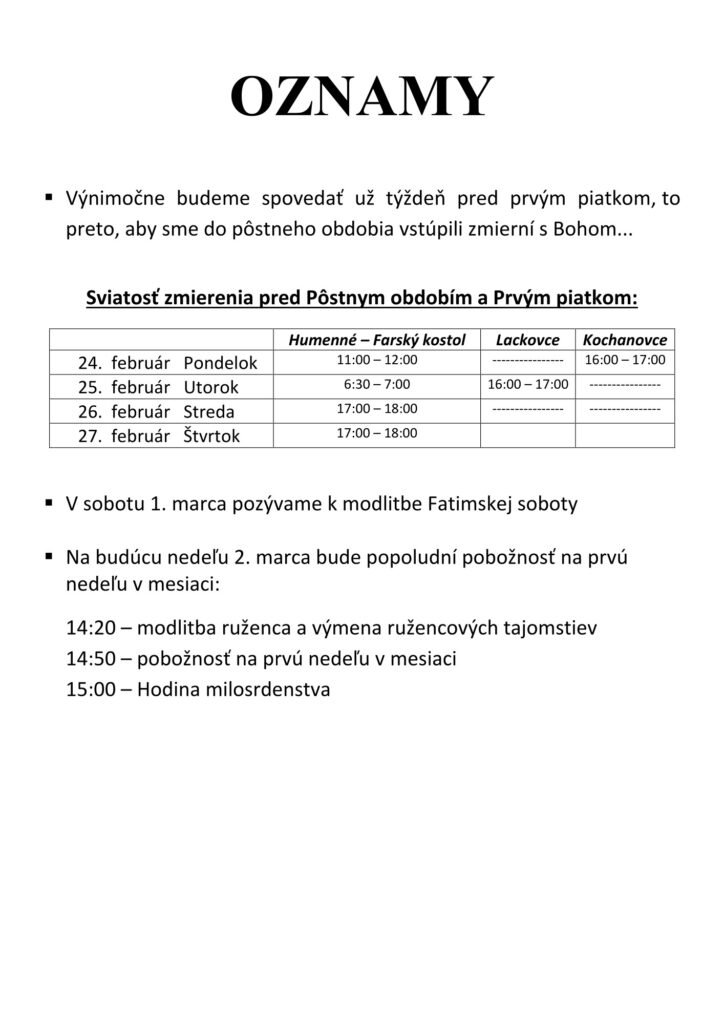 OZNAMY

▪ Výnimočne budeme spovedať už týždeň pred prvým piatkom, to preto, aby sme do pôstneho obdobia vstúpili zmierní s Bohom...

Sviatosť zmierenia pred Pôstnym obdobím a Prvým piatkom:

| | Humenné – Farský kostol | Lackovce | Kochanovce |
|---|---|---|---|
| 24. február Pondelok | 11:00 – 12:00 | ---------------- | 16:00 – 17:00 |
| 25. február Utorok | 6:30 – 7:00 | 16:00 – 17:00 | ---------------- |
| 26. február Streda | 17:00 – 18:00 | ---------------- | ---------------- |
| 27. február Štvrtok | 17:00 – 18:00 | | |

▪ V sobotu 1. marca pozývame k modlitbe Fatimskej soboty

▪ Na budúcu nedeľu 2. marca bude popoludní pobožnosť na prvú nedeľu v mesiaci:

14:20 – modlitba ruženca a výmena ružencových tajomstiev
14:50 – pobožnosť na prvú nedeľu v mesiaci
15:00 – Hodina milosrdenstva